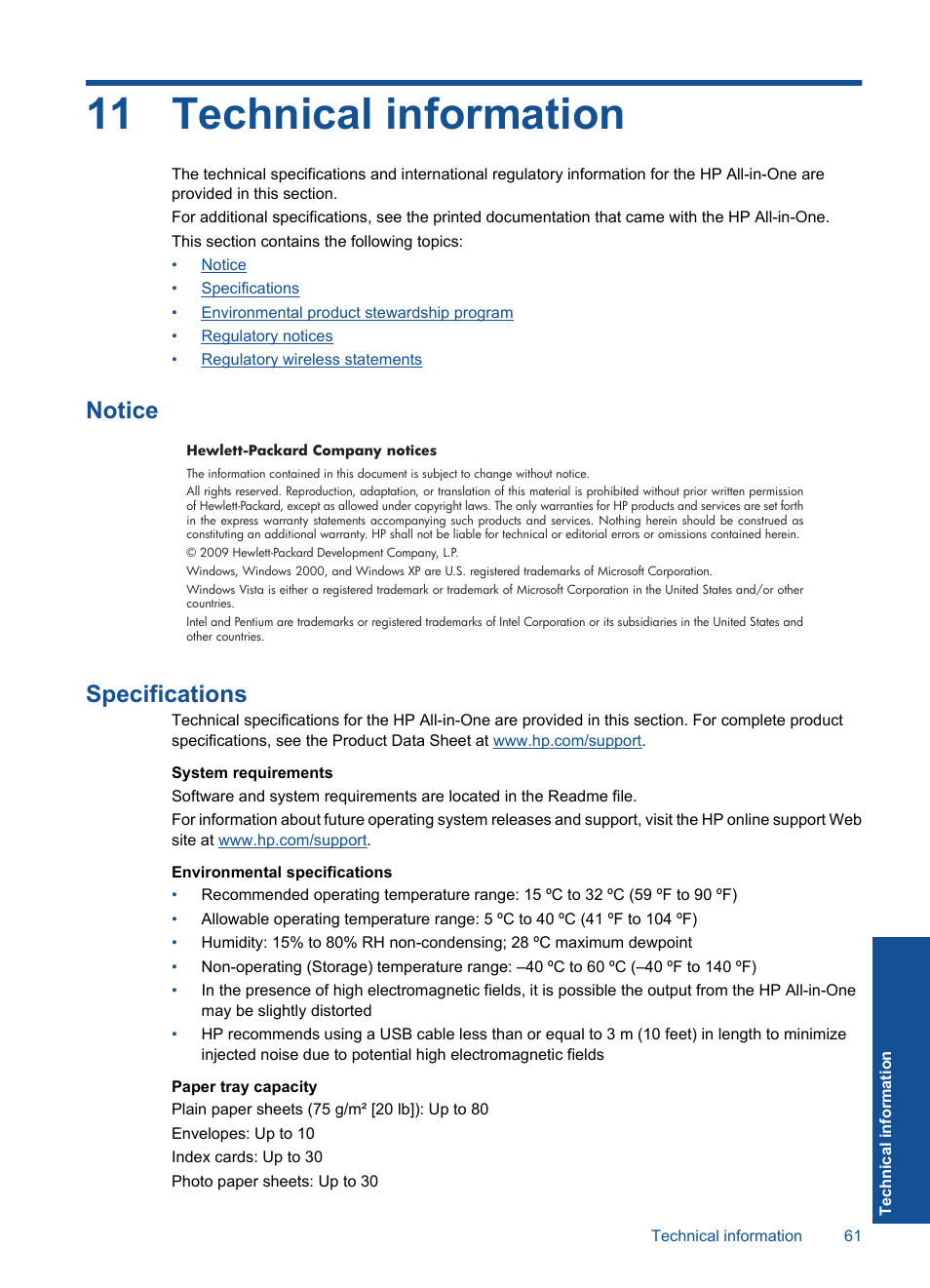 11 Technical information

The technical specifications and international regulatory information for the HP All-in-One are provided in this section.

For additional specifications, see the printed documentation that came with the HP All-in-One.

This section contains the following topics:

• Notice
• Specifications
• Environmental product stewardship program
• Regulatory notices
• Regulatory wireless statements

Notice

Hewlett-Packard Company notices

The information contained in this document is subject to change without notice.

All rights reserved. Reproduction, adaptation, or translation of this material is prohibited without prior written permission of Hewlett-Packard, except as allowed under copyright laws. The only warranties for HP products and services are set forth in the express warranty statements accompanying such products and services. Nothing herein should be construed as constituting an additional warranty. HP shall not be liable for technical or editorial errors or omissions contained herein.

© 2009 Hewlett-Packard Development Company, L.P.

Windows, Windows 2000, and Windows XP are U.S. registered trademarks of Microsoft Corporation.

Windows Vista is either a registered trademark or trademark of Microsoft Corporation in the United States and/or other countries.

Intel and Pentium are trademarks or registered trademarks of Intel Corporation or its subsidiaries in the United States and other countries.

Specifications

Technical specifications for the HP All-in-One are provided in this section. For complete product specifications, see the Product Data Sheet at www.hp.com/support.

System requirements

Software and system requirements are located in the Readme file.

For information about future operating system releases and support, visit the HP online support Web site at www.hp.com/support.

Environmental specifications

• Recommended operating temperature range: 15 ºC to 32 ºC (59 ºF to 90 ºF)
• Allowable operating temperature range: 5 ºC to 40 ºC (41 ºF to 104 ºF)
• Humidity: 15% to 80% RH non-condensing; 28 ºC maximum dewpoint
• Non-operating (Storage) temperature range: –40 ºC to 60 ºC (–40 ºF to 140 ºF)
• In the presence of high electromagnetic fields, it is possible the output from the HP All-in-One may be slightly distorted
• HP recommends using a USB cable less than or equal to 3 m (10 feet) in length to minimize injected noise due to potential high electromagnetic fields

Paper tray capacity

Plain paper sheets (75 g/m² [20 lb]): Up to 80

Envelopes: Up to 10

Index cards: Up to 30

Photo paper sheets: Up to 30

Technical information

Technical information 61